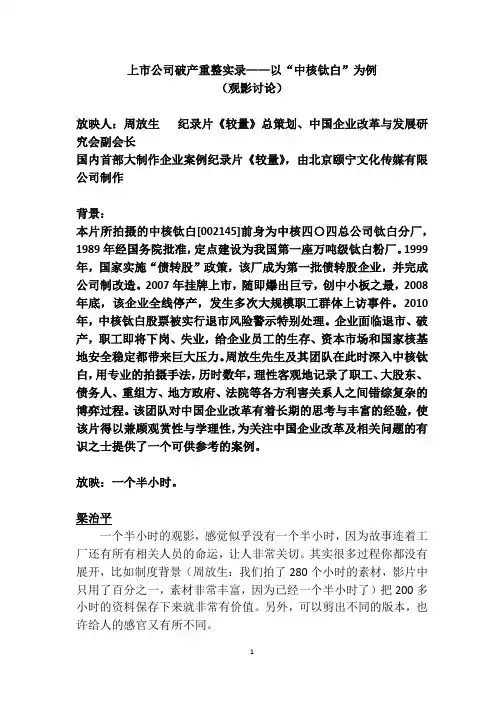 上市公司破产重整实录——以“中核钛白”为例
（观影讨论）

放映人：周放生　纪录片《较量》总策划、中国企业改革与发展研究会副会长
国内首部大制作企业案例纪录片《较量》，由北京颐宁文化传媒有限公司制作

背景：
本片所拍摄的中核钛白[002145]前身为中核四〇四总公司钛白分厂，1989年经国务院批准，定点建设为我国第一座万吨级钛白粉厂。1999年，国家实施“债转股”政策，该厂成为第一批债转股企业，并完成公司制改造。2007年挂牌上市，随即爆出巨亏，创中小板之最，2008年底，该企业全线停产，发生多次大规模职工群体上访事件。2010年，中核钛白股票被实行退市风险警示特别处理。企业面临退市、破产，职工即将下岗、失业，给企业员工的生存、资本市场和国家核基地安全稳定都带来巨大压力。周放生先生及其团队在此时深入中核钛白，用专业的拍摄手法，历时数年，理性客观地记录了职工、大股东、债务人、重组方、地方政府、法院等各方利害关系人之间错综复杂的博弈过程。该团队对中国企业改革有着长期的思考与丰富的经验，使该片得以兼顾观赏性与学理性，为关注中国企业改革及相关问题的有识之士提供了一个可供参考的案例。

放映：一个半小时。

梁治平
一个半小时的观影，感觉似乎没有一个半小时，因为故事连着工厂还有所有相关人员的命运，让人非常关切。其实很多过程你都没有展开，比如制度背景（周放生：我们拍了280个小时的素材，影片中只用了百分之一，素材非常丰富，因为已经一个半小时了）把200多小时的资料保存下来就非常有价值。另外，可以剪出不同的版本，也许给人的感官又有所不同。

1